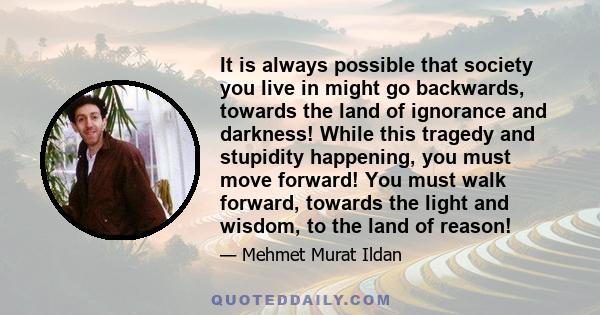 It is always possible that society you live in might go backwards, towards the land of ignorance and darkness! While this tragedy and stupidity happening, you must move forward! You must walk forward, towards the light and wisdom, to the land of reason!

— Mehmet Murat Ildan

QUOTEDDAILY.COM